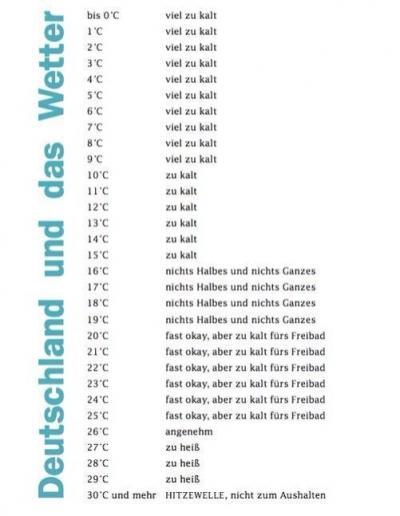 Deutschland und das Wetter

| | |
|---|---|
| bis 0°C | viel zu kalt |
| 1°C | viel zu kalt |
| 2°C | viel zu kalt |
| 3°C | viel zu kalt |
| 4°C | viel zu kalt |
| 5°C | viel zu kalt |
| 6°C | viel zu kalt |
| 7°C | viel zu kalt |
| 8°C | viel zu kalt |
| 9°C | viel zu kalt |
| 10°C | zu kalt |
| 11°C | zu kalt |
| 12°C | zu kalt |
| 13°C | zu kalt |
| 14°C | zu kalt |
| 15°C | zu kalt |
| 16°C | nichts Halbes und nichts Ganzes |
| 17°C | nichts Halbes und nichts Ganzes |
| 18°C | nichts Halbes und nichts Ganzes |
| 19°C | nichts Halbes und nichts Ganzes |
| 20°C | fast okay, aber zu kalt fürs Freibad |
| 21°C | fast okay, aber zu kalt fürs Freibad |
| 22°C | fast okay, aber zu kalt fürs Freibad |
| 23°C | fast okay, aber zu kalt fürs Freibad |
| 24°C | fast okay, aber zu kalt fürs Freibad |
| 25°C | fast okay, aber zu kalt fürs Freibad |
| 26°C | angenehm |
| 27°C | zu heiß |
| 28°C | zu heiß |
| 29°C | zu heiß |
| 30°C und mehr | HITZEWELLE, nicht zum Aushalten |